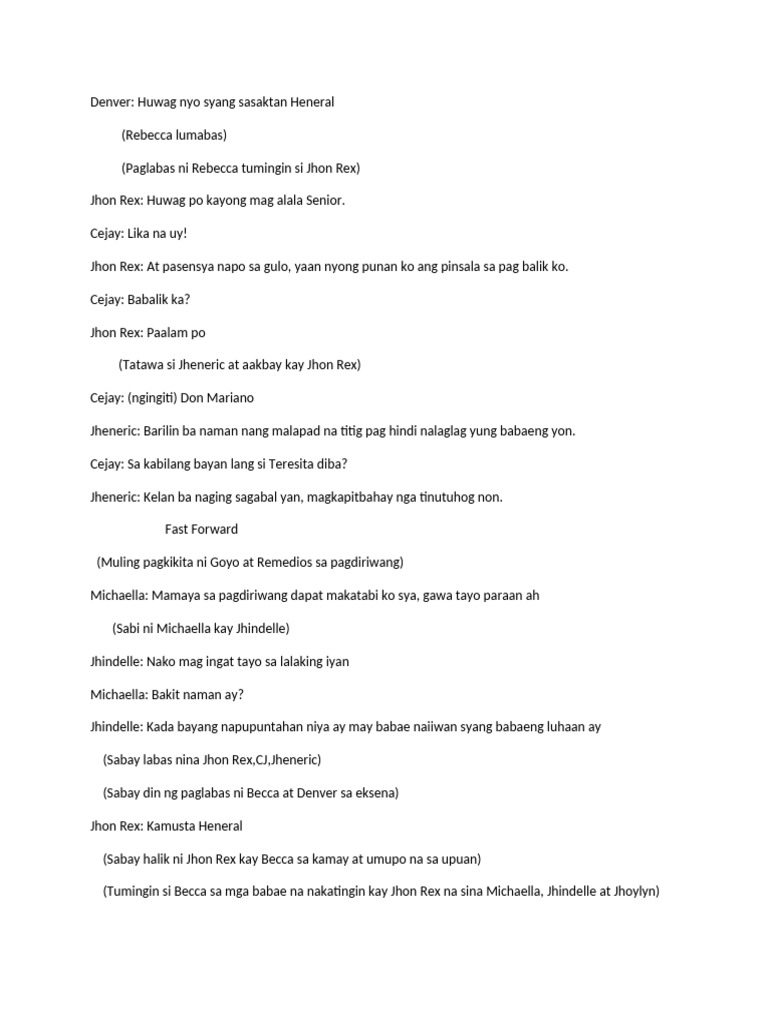 Denver: Huwag nyo syang sasaktan Heneral

(Rebecca lumabas)

(Paglabas ni Rebecca tumingin si Jhon Rex)

Jhon Rex: Huwag po kayong mag alala Senior.

Cejay: Lika na uy!

Jhon Rex: At pasensya napo sa gulo, yaan nyong punan ko ang pinsala sa pag balik ko.

Cejay: Babalik ka?

Jhon Rex: Paalam po

(Tatawa si Jheneric at aakbay kay Jhon Rex)

Cejay: (ngingiti) Don Mariano

Jheneric: Barilin ba naman nang malapad na titig pag hindi nalaglag yung babaeng yon.

Cejay: Sa kabilang bayan lang si Teresita diba?

Jheneric: Kelan ba naging sagabal yan, magkapitbahay nga tinutuhog non.

Fast Forward

(Muling pagkikita ni Goyo at Remedios sa pagdiriwang)

Michaella: Mamaya sa pagdiriwang dapat makatabi ko sya, gawa tayo paraan ah

(Sabi ni Michaella kay Jhindelle)

Jhindelle: Nako mag ingat tayo sa lalaking iyan

Michaella: Bakit naman ay?

Jhindelle: Kada bayang napupuntahan niya ay may babae naiiwan syang babaeng luhaan ay

(Sabay labas nina Jhon Rex,CJ,Jheneric)

(Sabay din ng paglabas ni Becca at Denver sa eksena)

Jhon Rex: Kamusta Heneral

(Sabay halik ni Jhon Rex kay Becca sa kamay at umupo na sa upuan)

(Tumingin si Becca sa mga babae na nakatingin kay Jhon Rex na sina Michaella, Jhindelle at Jhoylyn)